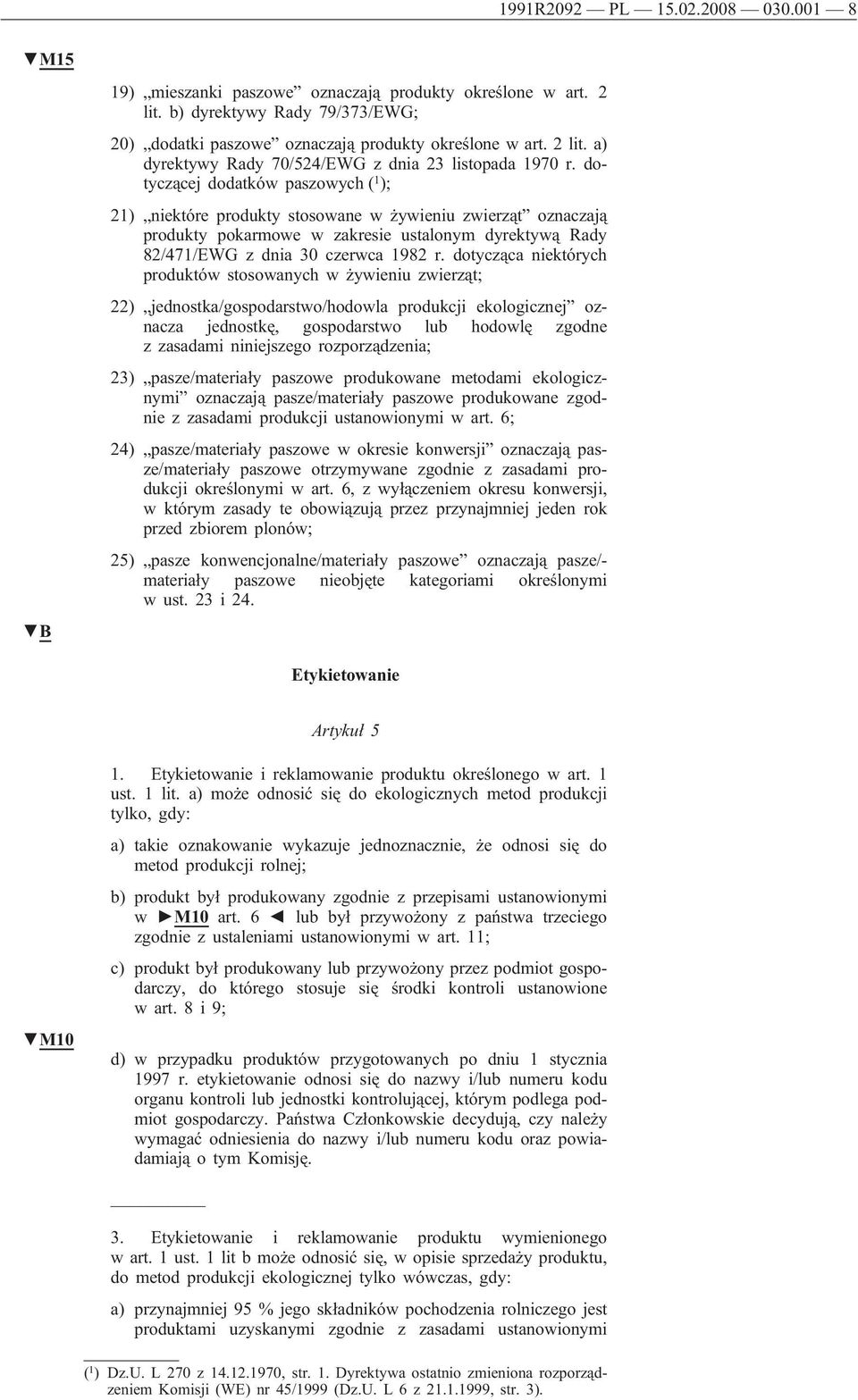 1991R2092 — PL — 15.02.2008 — 030.001 — 8

▼M15

19) „mieszanki paszowe” oznaczają produkty określone w art. 2 lit. b) dyrektywy Rady 79/373/EWG;

20) „dodatki paszowe” oznaczają produkty określone w art. 2 lit. a) dyrektywy Rady 70/524/EWG z dnia 23 listopada 1970 r. dotyczącej dodatków paszowych ($^1$);

21) „niektóre produkty stosowane w żywieniu zwierząt” oznaczają produkty pokarmowe w zakresie ustalonym dyrektywą Rady 82/471/EWG z dnia 30 czerwca 1982 r. dotycząca niektórych produktów stosowanych w żywieniu zwierząt;

22) „jednostka/gospodarstwo/hodowla produkcji ekologicznej” oznacza jednostkę, gospodarstwo lub hodowlę zgodne z zasadami niniejszego rozporządzenia;

23) „pasze/materiały paszowe produkowane metodami ekologicznymi” oznaczają pasze/materiały paszowe produkowane zgodnie z zasadami produkcji ustanowionymi w art. 6;

24) „pasze/materiały paszowe w okresie konwersji” oznaczają pasze/materiały paszowe otrzymywane zgodnie z zasadami produkcji określonymi w art. 6, z wyłączeniem okresu konwersji, w którym zasady te obowiązują przez przynajmniej jeden rok przed zbiorem plonów;

25) „pasze konwencjonalne/materiały paszowe” oznaczają pasze/-materiały paszowe nieobjęte kategoriami określonymi w ust. 23 i 24.

▼B

Etykietowanie

Artykuł 5

1. Etykietowanie i reklamowanie produktu określonego w art. 1 ust. 1 lit. a) może odnosić się do ekologicznych metod produkcji tylko, gdy:

a) takie oznakowanie wykazuje jednoznacznie, że odnosi się do metod produkcji rolnej;

b) produkt był produkowany zgodnie z przepisami ustanowionymi w ►M10 art. 6 ◄ lub był przywożony z państwa trzeciego zgodnie z ustaleniami ustanowionymi w art. 11;

c) produkt był produkowany lub przywożony przez podmiot gospodarczy, do którego stosuje się środki kontroli ustanowione w art. 8 i 9;

▼M10

d) w przypadku produktów przygotowanych po dniu 1 stycznia 1997 r. etykietowanie odnosi się do nazwy i/lub numeru kodu organu kontroli lub jednostki kontrolującej, którym podlega podmiot gospodarczy. Państwa Członkowskie decydują, czy należy wymagać odniesienia do nazwy i/lub numeru kodu oraz powiadamiają o tym Komisję.

3. Etykietowanie i reklamowanie produktu wymienionego w art. 1 ust. 1 lit b może odnosić się, w opisie sprzedaży produktu, do metod produkcji ekologicznej tylko wówczas, gdy:

a) przynajmniej 95 % jego składników pochodzenia rolniczego jest produktami uzyskanymi zgodnie z zasadami ustanowionymi

($^1$) Dz.U. L 270 z 14.12.1970, str. 1. Dyrektywa ostatnio zmieniona rozporządzeniem Komisji (WE) nr 45/1999 (Dz.U. L 6 z 21.1.1999, str. 3).